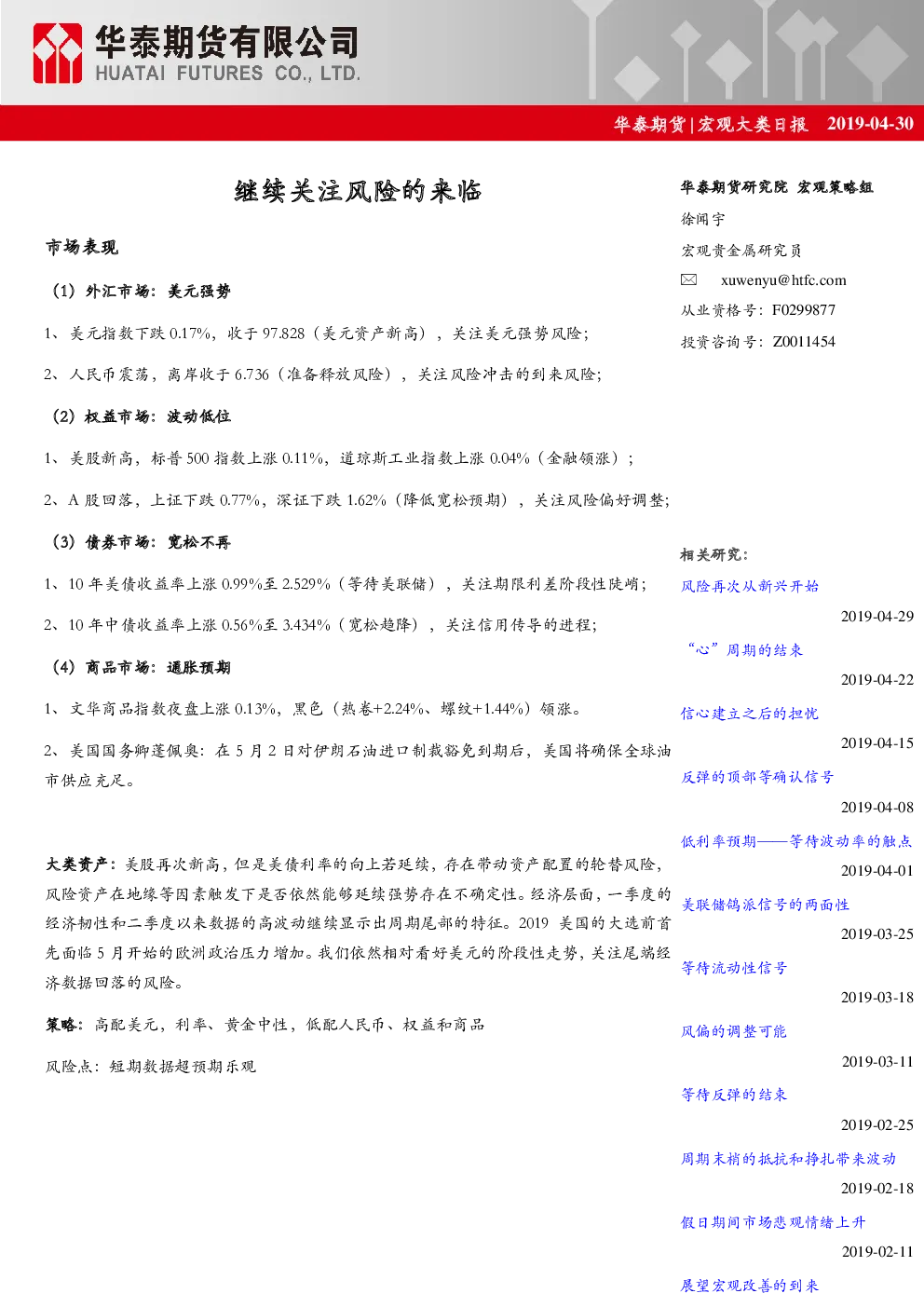 华泰期货有限公司
HUATAI FUTURES CO., LTD.

华泰期货 | 宏观大类日报 2019-04-30

继续关注风险的来临

市场表现

（1）外汇市场：美元强势

1、美元指数下跌 0.17%，收于 97.828（美元资产新高），关注美元强势风险；

2、人民币震荡，离岸收于 6.736（准备释放风险），关注风险冲击的到来风险；

（2）权益市场：波动低位

1、美股新高，标普 500 指数上涨 0.11%，道琼斯工业指数上涨 0.04%（金融领涨）；

2、A 股回落，上证下跌 0.77%，深证下跌 1.62%（降低宽松预期），关注风险偏好调整；

（3）债券市场：宽松不再

1、10 年美债收益率上涨 0.99%至 2.529%（等待美联储），关注期限利差阶段性陡峭；

2、10 年中债收益率上涨 0.56%至 3.434%（宽松趋降），关注信用传导的进程；

（4）商品市场：通胀预期

1、文华商品指数夜盘上涨 0.13%，黑色（热卷+2.24%、螺纹+1.44%）领涨。

2、美国国务卿蓬佩奥：在 5 月 2 日对伊朗石油进口制裁豁免到期后，美国将确保全球油市供应充足。

大类资产：美股再次新高，但是美债利率的向上若延续，存在带动资产配置的轮替风险，风险资产在地缘等因素触发下是否依然能够延续强势存在不确定性。经济层面，一季度的经济韧性和二季度以来数据的高波动继续显示出周期尾部的特征。2019 美国的大选前首先面临 5 月开始的欧洲政治压力增加。我们依然相对看好美元的阶段性走势，关注尾端经济数据回落的风险。

策略：高配美元，利率、黄金中性，低配人民币、权益和商品

风险点：短期数据超预期乐观

华泰期货研究院 宏观策略组
徐闻宇
宏观贵金属研究员
xuwenyu@htfc.com
从业资格号：F0299877
投资咨询号：Z0011454

相关研究：
风险再次从新兴开始
2019-04-29
“心”周期的结束
2019-04-22
信心建立之后的担忧
2019-04-15
反弹的顶部等确认信号
2019-04-08
低利率预期——等待波动率的触点
2019-04-01
美联储鸽派信号的两面性
2019-03-25
等待流动性信号
2019-03-18
风偏的调整可能
2019-03-11
等待反弹的结束
2019-02-25
周期末梢的抵抗和挣扎带来波动
2019-02-18
假日期间市场悲观情绪上升
2019-02-11
展望宏观改善的到来